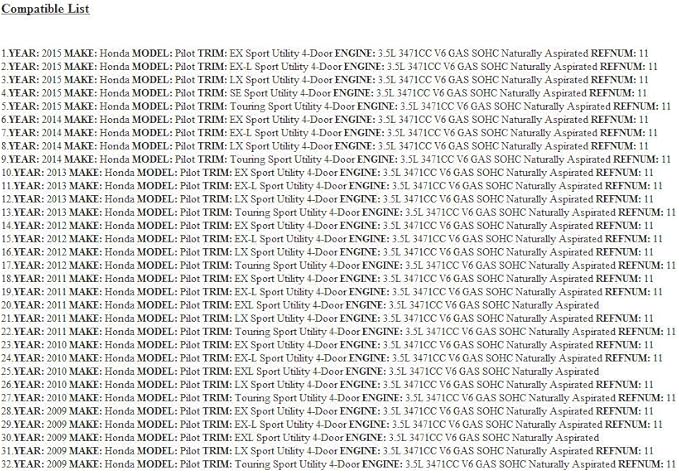 Compatible List

1.YEAR: 2015 MAKE: Honda MODEL: Pilot TRIM: EX Sport Utility 4-Door ENGINE: 3.5L 3471CC V6 GAS SOHC Naturally Aspirated REFNUM: 11
2.YEAR: 2015 MAKE: Honda MODEL: Pilot TRIM: EX-L Sport Utility 4-Door ENGINE: 3.5L 3471CC V6 GAS SOHC Naturally Aspirated REFNUM: 11
3.YEAR: 2015 MAKE: Honda MODEL: Pilot TRIM: LX Sport Utility 4-Door ENGINE: 3.5L 3471CC V6 GAS SOHC Naturally Aspirated REFNUM: 11
4.YEAR: 2015 MAKE: Honda MODEL: Pilot TRIM: SE Sport Utility 4-Door ENGINE: 3.5L 3471CC V6 GAS SOHC Naturally Aspirated REFNUM: 11
5.YEAR: 2015 MAKE: Honda MODEL: Pilot TRIM: Touring Sport Utility 4-Door ENGINE: 3.5L 3471CC V6 GAS SOHC Naturally Aspirated REFNUM: 11
6.YEAR: 2014 MAKE: Honda MODEL: Pilot TRIM: EX Sport Utility 4-Door ENGINE: 3.5L 3471CC V6 GAS SOHC Naturally Aspirated REFNUM: 11
7.YEAR: 2014 MAKE: Honda MODEL: Pilot TRIM: EX-L Sport Utility 4-Door ENGINE: 3.5L 3471CC V6 GAS SOHC Naturally Aspirated REFNUM: 11
8.YEAR: 2014 MAKE: Honda MODEL: Pilot TRIM: LX Sport Utility 4-Door ENGINE: 3.5L 3471CC V6 GAS SOHC Naturally Aspirated REFNUM: 11
9.YEAR: 2014 MAKE: Honda MODEL: Pilot TRIM: Touring Sport Utility 4-Door ENGINE: 3.5L 3471CC V6 GAS SOHC Naturally Aspirated REFNUM: 11
10.YEAR: 2013 MAKE: Honda MODEL: Pilot TRIM: EX Sport Utility 4-Door ENGINE: 3.5L 3471CC V6 GAS SOHC Naturally Aspirated REFNUM: 11
11.YEAR: 2013 MAKE: Honda MODEL: Pilot TRIM: EX-L Sport Utility 4-Door ENGINE: 3.5L 3471CC V6 GAS SOHC Naturally Aspirated REFNUM: 11
12.YEAR: 2013 MAKE: Honda MODEL: Pilot TRIM: LX Sport Utility 4-Door ENGINE: 3.5L 3471CC V6 GAS SOHC Naturally Aspirated REFNUM: 11
13.YEAR: 2013 MAKE: Honda MODEL: Pilot TRIM: Touring Sport Utility 4-Door ENGINE: 3.5L 3471CC V6 GAS SOHC Naturally Aspirated REFNUM: 11
14.YEAR: 2012 MAKE: Honda MODEL: Pilot TRIM: EX Sport Utility 4-Door ENGINE: 3.5L 3471CC V6 GAS SOHC Naturally Aspirated REFNUM: 11
15.YEAR: 2012 MAKE: Honda MODEL: Pilot TRIM: EX-L Sport Utility 4-Door ENGINE: 3.5L 3471CC V6 GAS SOHC Naturally Aspirated REFNUM: 11
16.YEAR: 2012 MAKE: Honda MODEL: Pilot TRIM: LX Sport Utility 4-Door ENGINE: 3.5L 3471CC V6 GAS SOHC Naturally Aspirated REFNUM: 11
17.YEAR: 2012 MAKE: Honda MODEL: Pilot TRIM: Touring Sport Utility 4-Door ENGINE: 3.5L 3471CC V6 GAS SOHC Naturally Aspirated REFNUM: 11
18.YEAR: 2011 MAKE: Honda MODEL: Pilot TRIM: EX Sport Utility 4-Door ENGINE: 3.5L 3471CC V6 GAS SOHC Naturally Aspirated REFNUM: 11
19.YEAR: 2011 MAKE: Honda MODEL: Pilot TRIM: EX-L Sport Utility 4-Door ENGINE: 3.5L 3471CC V6 GAS SOHC Naturally Aspirated REFNUM: 11
20.YEAR: 2011 MAKE: Honda MODEL: Pilot TRIM: EXL Sport Utility 4-Door ENGINE: 3.5L 3471CC V6 GAS SOHC Naturally Aspirated
21.YEAR: 2011 MAKE: Honda MODEL: Pilot TRIM: LX Sport Utility 4-Door ENGINE: 3.5L 3471CC V6 GAS SOHC Naturally Aspirated REFNUM: 11
22.YEAR: 2011 MAKE: Honda MODEL: Pilot TRIM: Touring Sport Utility 4-Door ENGINE: 3.5L 3471CC V6 GAS SOHC Naturally Aspirated REFNUM: 11
23.YEAR: 2010 MAKE: Honda MODEL: Pilot TRIM: EX Sport Utility 4-Door ENGINE: 3.5L 3471CC V6 GAS SOHC Naturally Aspirated REFNUM: 11
24.YEAR: 2010 MAKE: Honda MODEL: Pilot TRIM: EX-L Sport Utility 4-Door ENGINE: 3.5L 3471CC V6 GAS SOHC Naturally Aspirated REFNUM: 11
25.YEAR: 2010 MAKE: Honda MODEL: Pilot TRIM: EXL Sport Utility 4-Door ENGINE: 3.5L 3471CC V6 GAS SOHC Naturally Aspirated
26.YEAR: 2010 MAKE: Honda MODEL: Pilot TRIM: LX Sport Utility 4-Door ENGINE: 3.5L 3471CC V6 GAS SOHC Naturally Aspirated REFNUM: 11
27.YEAR: 2010 MAKE: Honda MODEL: Pilot TRIM: Touring Sport Utility 4-Door ENGINE: 3.5L 3471CC V6 GAS SOHC Naturally Aspirated REFNUM: 11
28.YEAR: 2009 MAKE: Honda MODEL: Pilot TRIM: EX Sport Utility 4-Door ENGINE: 3.5L 3471CC V6 GAS SOHC Naturally Aspirated REFNUM: 11
29.YEAR: 2009 MAKE: Honda MODEL: Pilot TRIM: EX-L Sport Utility 4-Door ENGINE: 3.5L 3471CC V6 GAS SOHC Naturally Aspirated REFNUM: 11
30.YEAR: 2009 MAKE: Honda MODEL: Pilot TRIM: EXL Sport Utility 4-Door ENGINE: 3.5L 3471CC V6 GAS SOHC Naturally Aspirated
31.YEAR: 2009 MAKE: Honda MODEL: Pilot TRIM: LX Sport Utility 4-Door ENGINE: 3.5L 3471CC V6 GAS SOHC Naturally Aspirated REFNUM: 11
32.YEAR: 2009 MAKE: Honda MODEL: Pilot TRIM: Touring Sport Utility 4-Door ENGINE: 3.5L 3471CC V6 GAS SOHC Naturally Aspirated REFNUM: 11